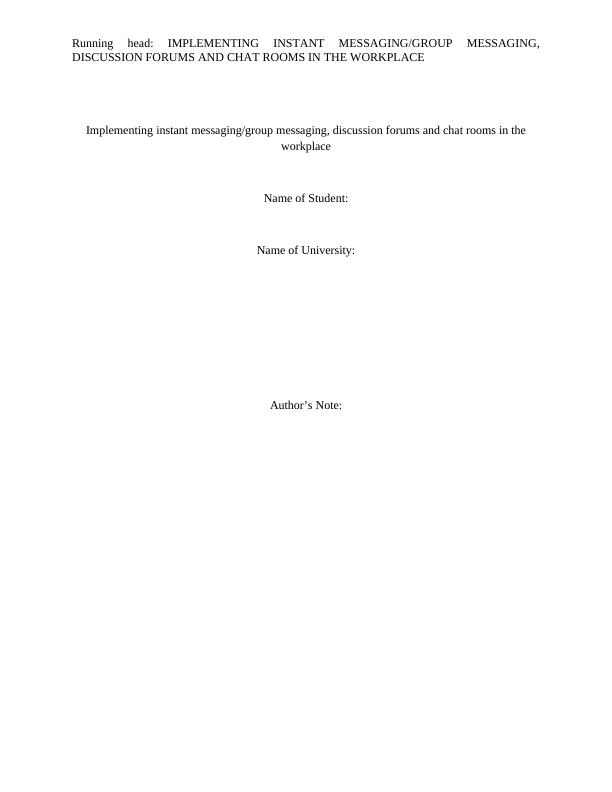 Running head: IMPLEMENTING INSTANT MESSAGING/GROUP MESSAGING, DISCUSSION FORUMS AND CHAT ROOMS IN THE WORKPLACE

Implementing instant messaging/group messaging, discussion forums and chat rooms in the workplace

Name of Student:

Name of University:

Author’s Note: